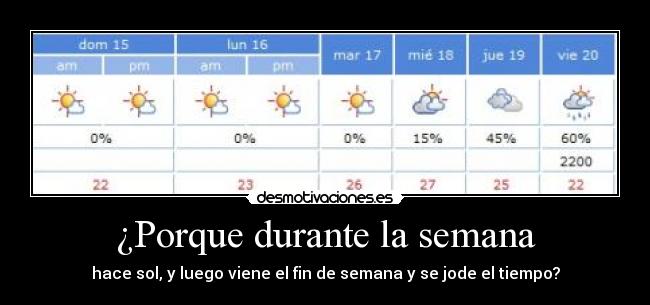 | dom 15 | | lun 16 | | mar 17 | mié 18 | jue 19 | vie 20 |
|---|---|---|---|---|---|---|---|
| am | pm | am | pm | | | | |
| 0% | | 0% | | 0% | 15% | 45% | 60% |
| | | | | | | | 2200 |
| 22 | | 23 | | 26 | 27 | 25 | 22 |

desmotivaciones.es

¿Porque durante la semana

hace sol, y luego viene el fin de semana y se jode el tiempo?